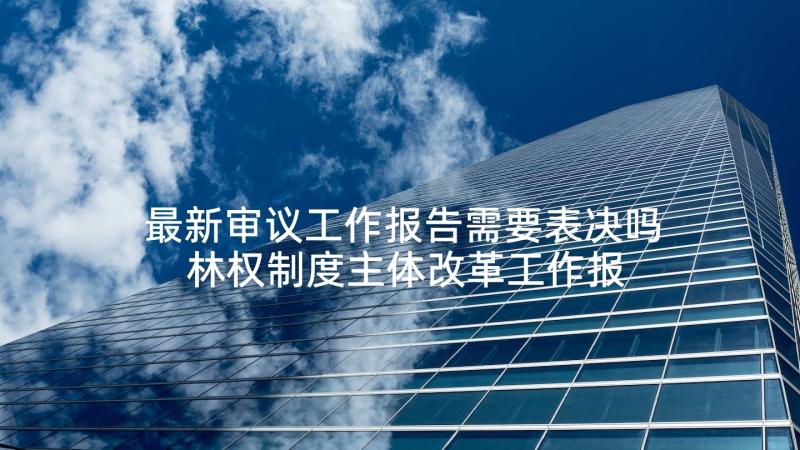 最新审议工作报告需要表决吗
林权制度主体改革工作报